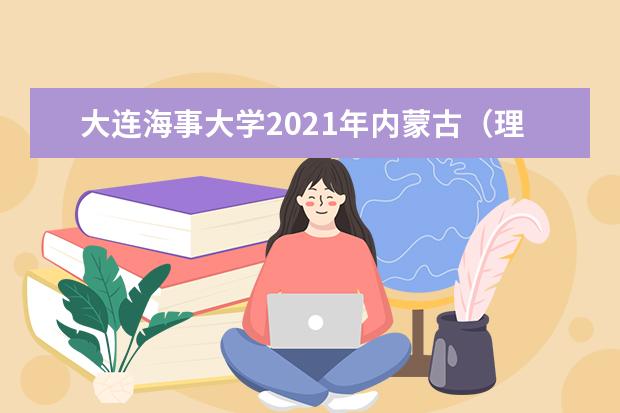 大连海事大学2021年内蒙古（理